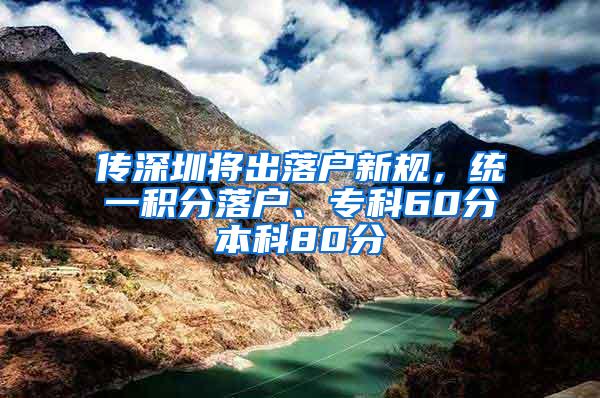 传深圳将出落户新规，统一积分落户、专科60分本科80分